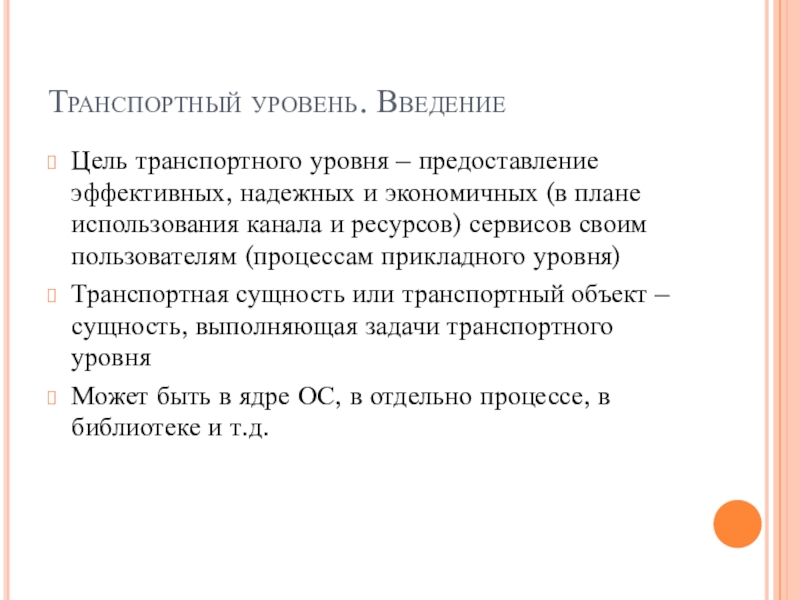 Транспортный уровень. Введение

Цель транспортного уровня – предоставление эффективных, надежных и экономичных (в плане использования канала и ресурсов) сервисов своим пользователям (процессам прикладного уровня)

Транспортная сущность или транспортный объект – сущность, выполняющая задачи транспортного уровня

Может быть в ядре ОС, в отдельно процессе, в библиотеке и т.д.